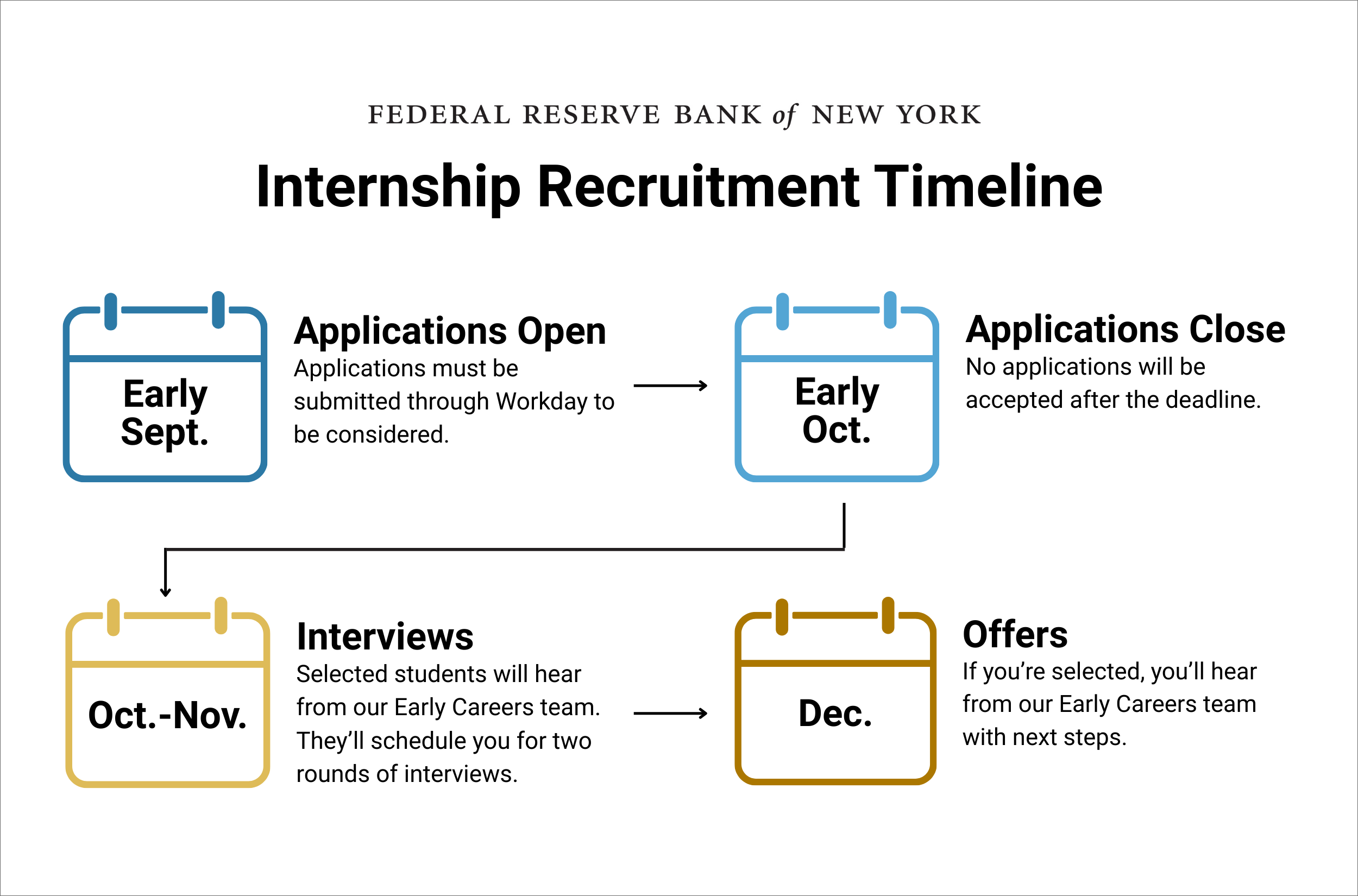 FEDERAL RESERVE BANK of NEW YORK

Internship Recruitment Timeline

Early Sept.

Applications Open
Applications must be submitted through Workday to be considered.

Early Oct.

Applications Close
No applications will be accepted after the deadline.

Oct.-Nov.

Interviews
Selected students will hear from our Early Careers team. They'll schedule you for two rounds of interviews.

Dec.

Offers
If you're selected, you'll hear from our Early Careers team with next steps.